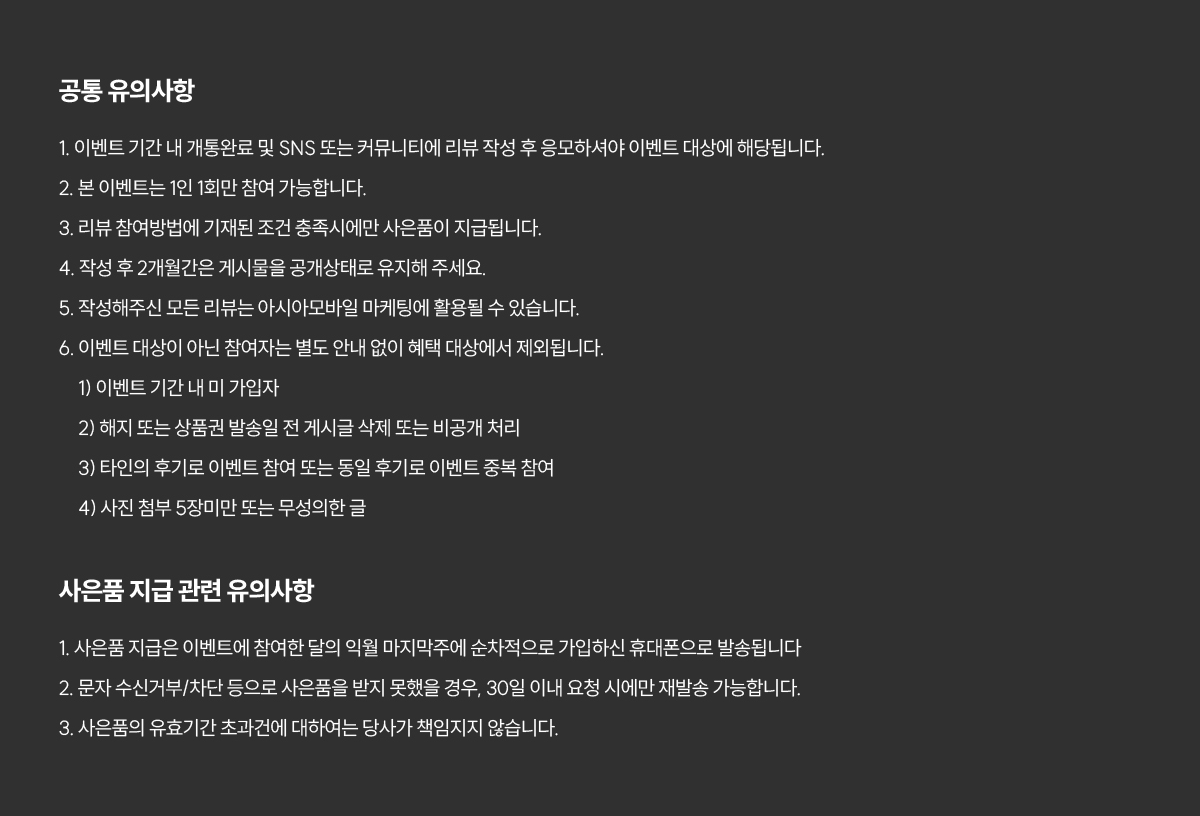 공통 유의사항

1. 이벤트 기간 내 개통완료 및 SNS 또는 커뮤니티에 리뷰 작성 후 응모하셔야 이벤트 대상에 해당됩니다.

2. 본 이벤트는 1인 1회만 참여 가능합니다.

3. 리뷰 참여방법에 기재된 조건 충족시에만 사은품이 지급됩니다.

4. 작성 후 2개월간은 게시물을 공개상태로 유지해 주세요.

5. 작성해주신 모든 리뷰는 아시아모바일 마케팅에 활용될 수 있습니다.

6. 이벤트 대상이 아닌 참여자는 별도 안내 없이 혜택 대상에서 제외됩니다.

1) 이벤트 기간 내 미 가입자

2) 해지 또는 상품권 발송일 전 게시글 삭제 또는 비공개 처리

3) 타인의 후기로 이벤트 참여 또는 동일 후기로 이벤트 중복 참여

4) 사진 첨부 5장미만 또는 무성의한 글

사은품 지급 관련 유의사항

1. 사은품 지급은 이벤트에 참여한 달의 익월 마지막주에 순차적으로 가입하신 휴대폰으로 발송됩니다

2. 문자 수신거부/차단 등으로 사은품을 받지 못했을 경우, 30일 이내 요청 시에만 재발송 가능합니다.

3. 사은품의 유효기간 초과건에 대하여는 당사가 책임지지 않습니다.